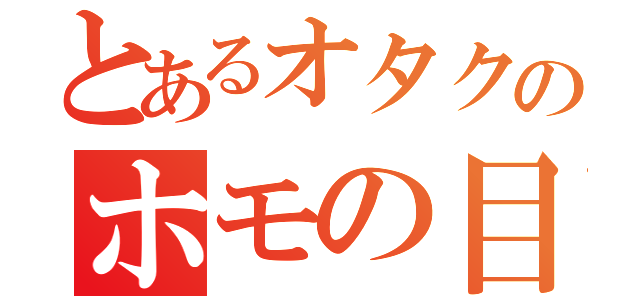 とあるオタクの
ホモの目